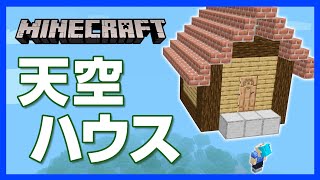 MINECRAFT

天空
ハウス